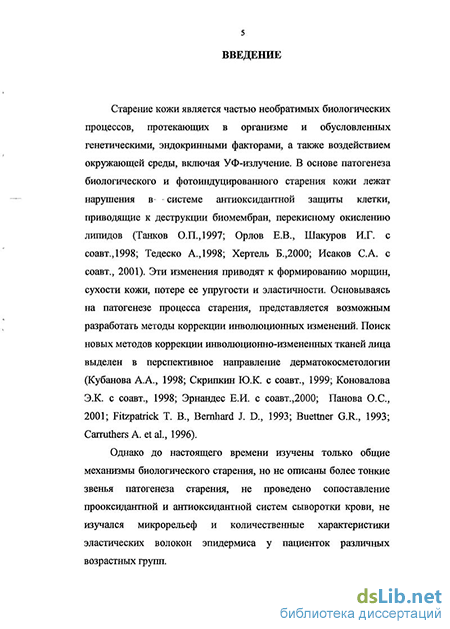 5

ВВЕДЕНИЕ

Старение кожи является частью необратимых биологических процессов, протекающих в организме и обусловленных генетическими, эндокринными факторами, а также воздействием окружающей среды, включая УФ-излучение. В основе патогенеза биологического и фотоиндуцированного старения кожи лежат нарушения в системе антиоксидантной защиты клетки, приводящие к деструкции биомембран, перекисному окислению липидов (Танков О.П.,1997; Орлов Е.В., Шакуров И.Г. с соавт.,1998; Тедеско А.,1998; Хертель Б.,2000; Исаков С.А. с соавт., 2001). Эти изменения приводят к формированию морщин, сухости кожи, потере ее упругости и эластичности. Основываясь на патогенезе процесса старения, представляется возможным разработать методы коррекции инволюционных изменений. Поиск новых методов коррекции инволюционно-измененных тканей лица выделен в перспективное направление дерматокосметологии (Кубанова А.А., 1998; Скрипкин Ю.К. с соавт., 1999; Коновалова Э.К. с соавт., 1998; Эрнандес Е.И. с соавт.,2000; Панова О.С., 2001; Fitzpatrick T. B., Bernhard J. D., 1993; Buettner G.R., 1993; Carruthers A. et al., 1996).

Однако до настоящего времени изучены только общие механизмы биологического старения, но не описаны более тонкие звенья патогенеза старения, не проведено сопоставление прооксидантной и антиоксидантной систем сыворотки крови, не изучался микрорельеф и количественные характеристики эластических волокон эпидермиса у пациенток различных возрастных групп.

dsLib.net
библиотека диссертаций